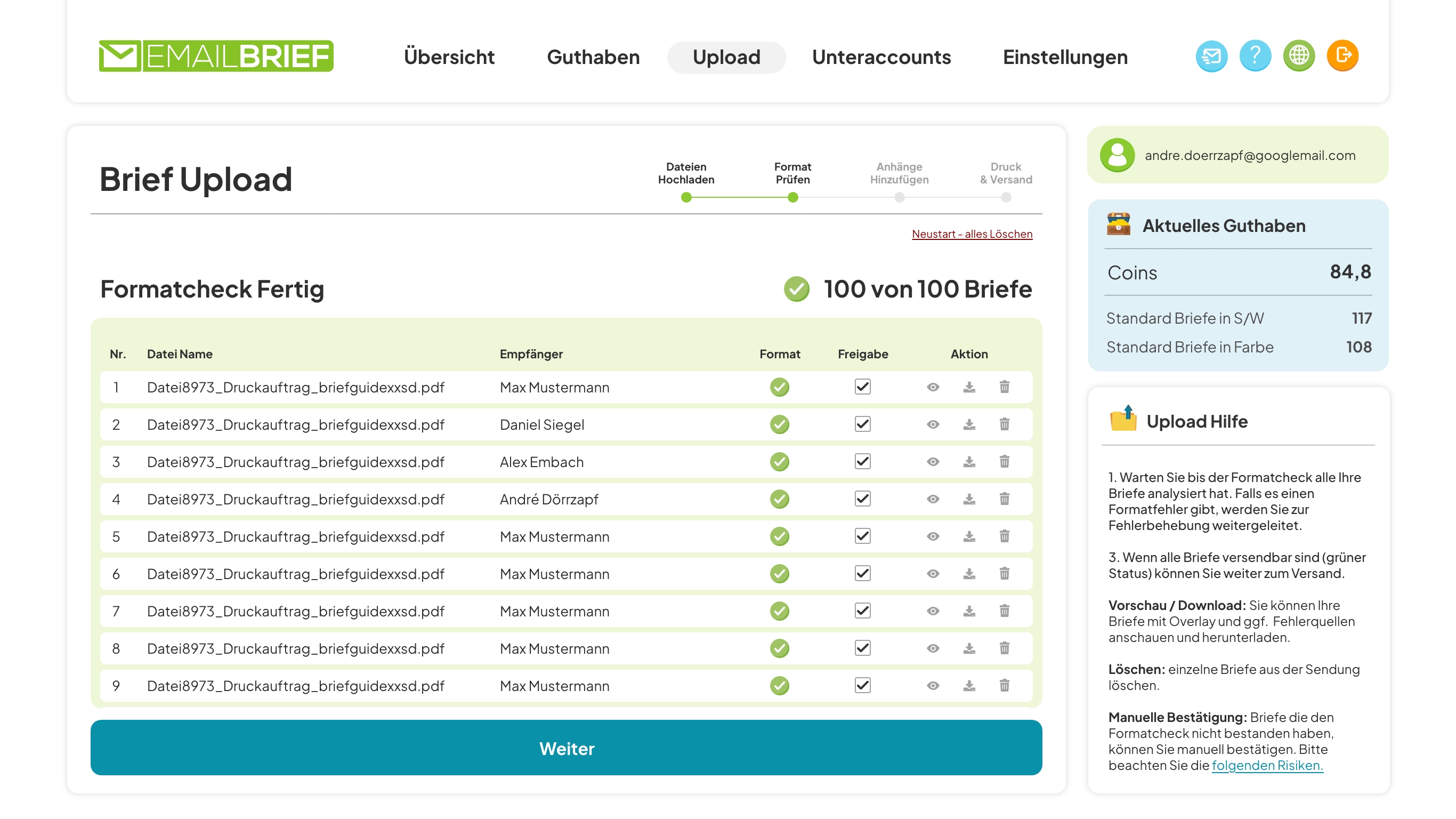 EMAILBRIEF

Übersicht Guthaben Upload Unteraccounts Einstellungen

Brief Upload

Dateien Hochladen
Format Prüfen
Anhänge Hinzufügen
Druck & Versand

Neustart - alles Löschen

Formatcheck Fertig

100 von 100 Briefe

| Nr. | Datei Name | Empfänger | Format | Freigabe | Aktion |
|---|---|---|---|---|---|
| 1 | Datei8973_Druckauftrag_briefguidexxsd.pdf | Max Mustermann | | | |
| 2 | Datei8973_Druckauftrag_briefguidexxsd.pdf | Daniel Siegel | | | |
| 3 | Datei8973_Druckauftrag_briefguidexxsd.pdf | Alex Embach | | | |
| 4 | Datei8973_Druckauftrag_briefguidexxsd.pdf | André Dörrzapf | | | |
| 5 | Datei8973_Druckauftrag_briefguidexxsd.pdf | Max Mustermann | | | |
| 6 | Datei8973_Druckauftrag_briefguidexxsd.pdf | Max Mustermann | | | |
| 7 | Datei8973_Druckauftrag_briefguidexxsd.pdf | Max Mustermann | | | |
| 8 | Datei8973_Druckauftrag_briefguidexxsd.pdf | Max Mustermann | | | |
| 9 | Datei8973_Druckauftrag_briefguidexxsd.pdf | Max Mustermann | | | |

Weiter

andre.doerrzapf@googlemail.com

Aktuelles Guthaben

Coins 84,8

Standard Briefe in S/W 117
Standard Briefe in Farbe 108

Upload Hilfe

1. Warten Sie bis der Formatcheck alle Ihre Briefe analysiert hat. Falls es einen Formatfehler gibt, werden Sie zur Fehlerbehebung weitergeleitet.

3. Wenn alle Briefe versendbar sind (grüner Status) können Sie weiter zum Versand.

Vorschau / Download: Sie können Ihre Briefe mit Overlay und ggf. Fehlerquellen anschauen und herunterladen.

Löschen: einzelne Briefe aus der Sendung löschen.

Manuelle Bestätigung: Briefe die den Formatcheck nicht bestanden haben, können Sie manuell bestätigen. Bitte beachten Sie die folgenden Risiken.